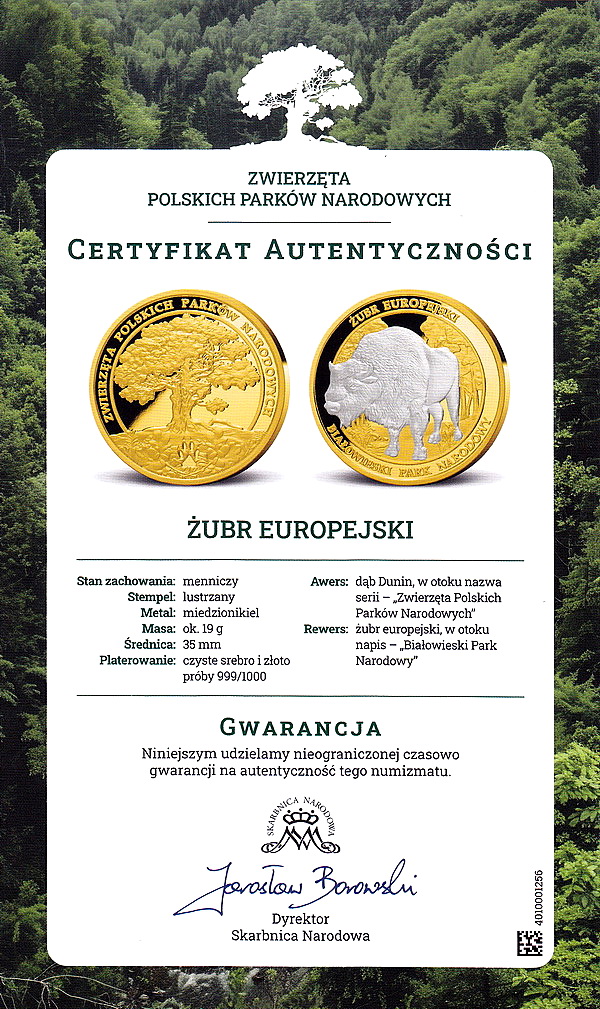 ZWIERZĘTA
POLSKICH PARKÓW NARODOWYCH

CERTYFIKAT AUTENTYCZNOŚCI

ZWIERZĘTA POLSKICH PARKÓW NARODOWYCH

ŻUBR EUROPEJSKI
BIAŁOWIESKI PARK NARODOWY

ŻUBR EUROPEJSKI

Stan zachowania: menniczy
Stempel: lustrzany
Metal: miedzionikiel
Masa: ok. 19 g
Średnica: 35 mm
Platerowanie: czyste srebro i złoto próby 999/1000

Awers: dąb Dunin, w otoku nazwa serii – „Zwierzęta Polskich Parków Narodowych"
Rewers: żubr europejski, w otoku napis – „Białowieski Park Narodowy"

GWARANCJA

Niniejszym udzielamy nieograniczonej czasowo gwarancji na autentyczność tego numizmatu.

SKARBNICA NARODOWA

Jarosław Borowski
Dyrektor
Skarbnica Narodowa

4010001256